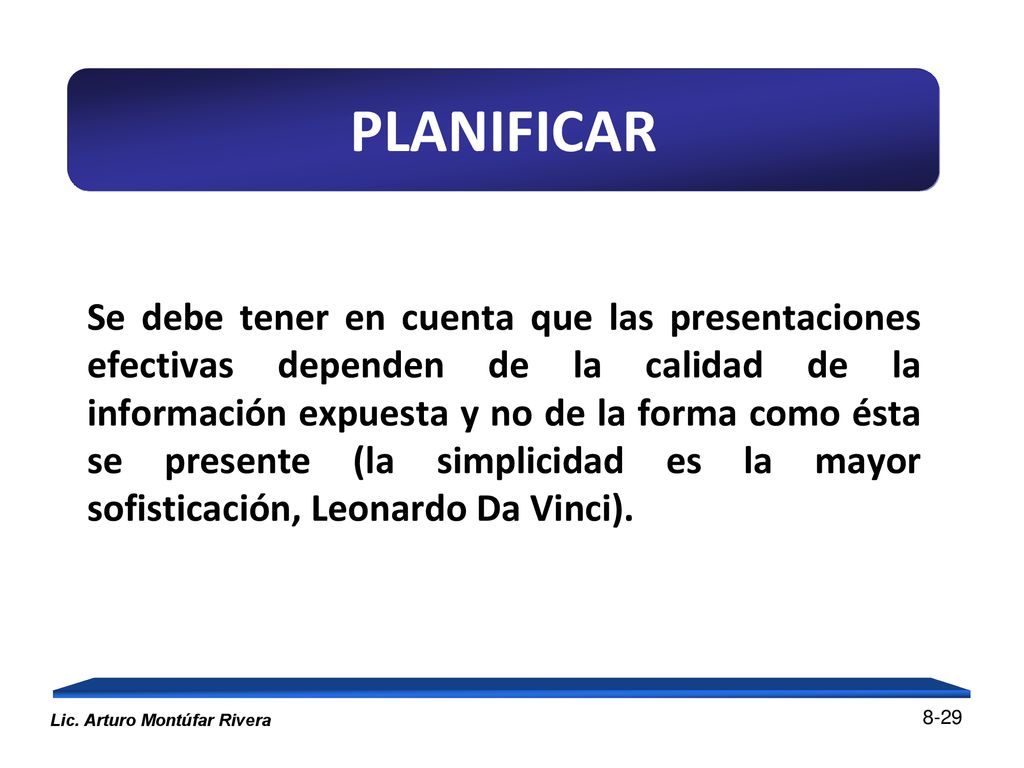 PLANIFICAR

Se debe tener en cuenta que las presentaciones efectivas dependen de la calidad de la información expuesta y no de la forma como ésta se presente (la simplicidad es la mayor sofisticación, Leonardo Da Vinci).

Lic. Arturo Montúfar Rivera

8-29